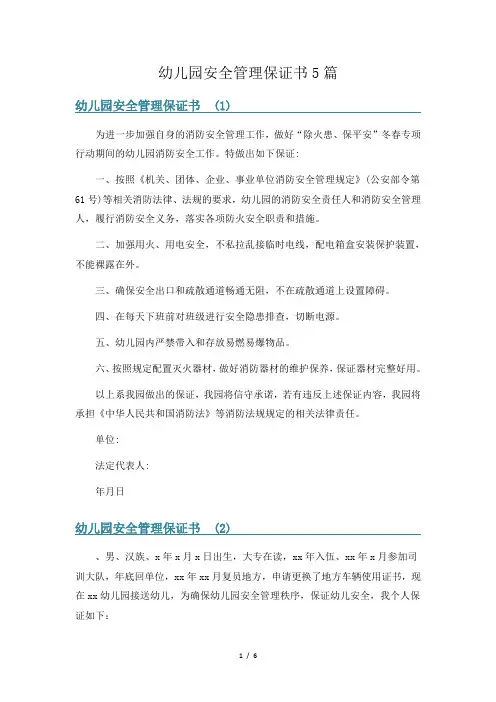 幼儿园安全管理保证书5篇

幼儿园安全管理保证书 （1）

为进一步加强自身的消防安全管理工作，做好“除火患、保平安”冬春专项行动期间的幼儿园消防安全工作。特做出如下保证：

一、按照《机关、团体、企业、事业单位消防安全管理规定》（公安部令第61号）等相关消防法律、法规的要求，幼儿园的消防安全责任人和消防安全管理人，履行消防安全义务，落实各项防火安全职责和措施。

二、加强用火、用电安全，不私拉乱接临时电线，配电箱盒安装保护装置，不能裸露在外。

三、确保安全出口和疏散通道畅通无阻，不在疏散通道上设置障碍。

四、在每天下班前对班级进行安全隐患排查，切断电源。

五、幼儿园内严禁带入和存放易燃易爆物品。

六、按照规定配置灭火器材，做好消防器材的维护保养，保证器材完整好用。

以上系我园做出的保证，我园将信守承诺，若有违反上述保证内容，我园将承担《中华人民共和国消防法》等消防法规规定的相关法律责任。

单位：

法定代表人：

年月日

幼儿园安全管理保证书 （2）

、男、汉族、x年x月x日出生，大专在读，xx年入伍、xx年x月参加司训大队，年底回单位，xx年xx月复员地方，申请更换了地方车辆使用证书，现在xx幼儿园接送幼儿，为确保幼儿园安全管理秩序，保证幼儿安全，我个人保证如下：

1 / 6